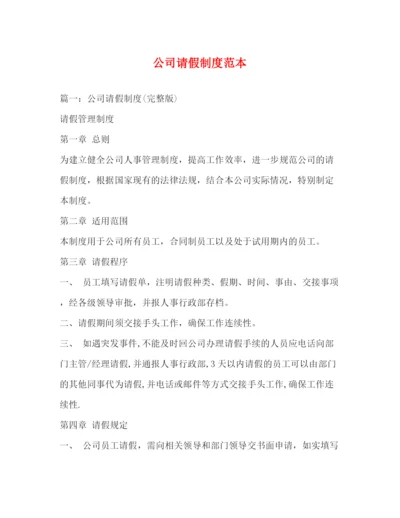 公司请假制度范本

篇一：公司请假制度(完整版)

请假管理制度

第一章 总则

为建立健全公司人事管理制度，提高工作效率，进一步规范公司的请假制度，根据国家现有的法律法规，结合本公司实际情况，特别制定本制度。

第二章 适用范围

本制度用于公司所有员工，合同制员工以及处于试用期内的员工。

第三章 请假程序

一、 员工填写请假单，注明请假种类、假期、时间、事由、交接事项，经各级领导审批，并报人事行政部存档。

二、请假期间须交接手头工作，确保工作连续性。

三、 如遇突发事件,不能及时回公司办理请假手续的人员应电话向部门主管/经理请假,并通报人事行政部,3天以内请假的员工可以由部门的其他同事代为请假,并电话或邮件等方式交接手头工作,确保工作连续性.

第四章 请假规定

一、 公司员工请假，需向相关领导和部门领导交书面申请，如实填写